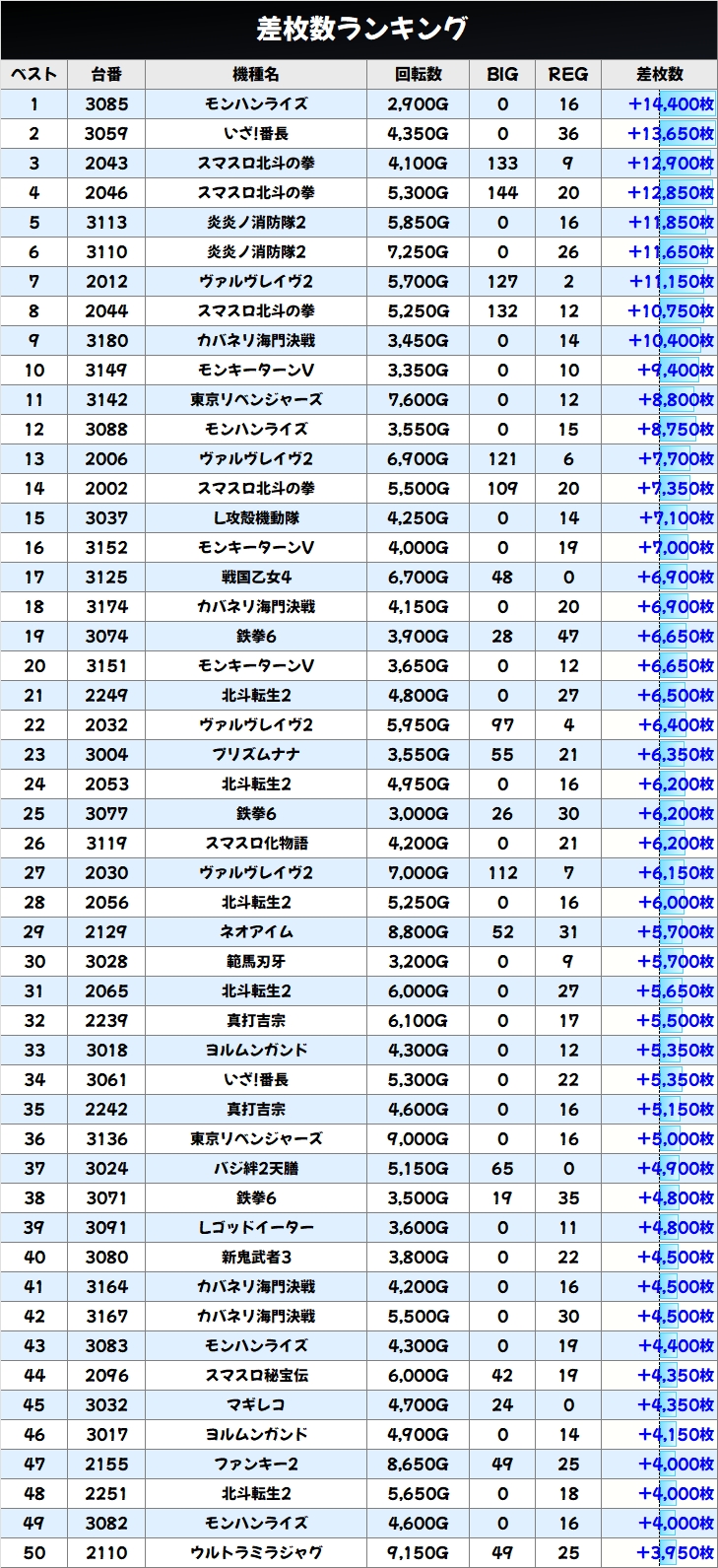 差枚数ランキング

| ベスト | 台番 | 機種名 | 回転数 | BIG | REG | 差枚数 |
|---|---|---|---|---|---|---|
| 1 | 3085 | モンハンライズ | 2,900G | 0 | 16 | +14,400枚 |
| 2 | 3059 | いざ!番長 | 4,350G | 0 | 36 | +13,650枚 |
| 3 | 2043 | スマスロ北斗の拳 | 4,100G | 133 | 9 | +12,900枚 |
| 4 | 2046 | スマスロ北斗の拳 | 5,300G | 144 | 20 | +12,850枚 |
| 5 | 3113 | 炎炎ノ消防隊2 | 5,850G | 0 | 16 | +11,850枚 |
| 6 | 3110 | 炎炎ノ消防隊2 | 7,250G | 0 | 26 | +11,650枚 |
| 7 | 2012 | ヴァルヴレイヴ2 | 5,700G | 127 | 2 | +11,150枚 |
| 8 | 2044 | スマスロ北斗の拳 | 5,250G | 132 | 12 | +10,750枚 |
| 9 | 3180 | カバネリ海門決戦 | 3,450G | 0 | 14 | +10,400枚 |
| 10 | 3149 | モンキーターンV | 3,350G | 0 | 10 | +9,400枚 |
| 11 | 3142 | 東京リベンジャーズ | 7,600G | 0 | 12 | +8,800枚 |
| 12 | 3088 | モンハンライズ | 3,550G | 0 | 15 | +8,750枚 |
| 13 | 2006 | ヴァルヴレイヴ2 | 6,900G | 121 | 6 | +7,700枚 |
| 14 | 2002 | スマスロ北斗の拳 | 5,500G | 109 | 20 | +7,350枚 |
| 15 | 3037 | L攻殻機動隊 | 4,250G | 0 | 14 | +7,100枚 |
| 16 | 3152 | モンキーターンV | 4,000G | 0 | 19 | +7,000枚 |
| 17 | 3125 | 戦国乙女4 | 6,700G | 48 | 0 | +6,900枚 |
| 18 | 3174 | カバネリ海門決戦 | 4,150G | 0 | 20 | +6,900枚 |
| 19 | 3074 | 鉄拳6 | 3,900G | 28 | 47 | +6,650枚 |
| 20 | 3151 | モンキーターンV | 3,650G | 0 | 12 | +6,650枚 |
| 21 | 2249 | 北斗転生2 | 4,800G | 0 | 27 | +6,500枚 |
| 22 | 2032 | ヴァルヴレイヴ2 | 5,950G | 97 | 4 | +6,400枚 |
| 23 | 3004 | プリズムナナ | 3,550G | 55 | 21 | +6,350枚 |
| 24 | 2053 | 北斗転生2 | 4,950G | 0 | 16 | +6,200枚 |
| 25 | 3077 | 鉄拳6 | 3,000G | 26 | 30 | +6,200枚 |
| 26 | 3119 | スマスロ化物語 | 4,200G | 0 | 21 | +6,200枚 |
| 27 | 2030 | ヴァルヴレイヴ2 | 7,000G | 112 | 7 | +6,150枚 |
| 28 | 2056 | 北斗転生2 | 5,250G | 0 | 16 | +6,000枚 |
| 29 | 2129 | ネオアイム | 8,800G | 52 | 31 | +5,700枚 |
| 30 | 3028 | 範馬刃牙 | 3,200G | 0 | 9 | +5,700枚 |
| 31 | 2065 | 北斗転生2 | 6,000G | 0 | 27 | +5,650枚 |
| 32 | 2239 | 真打吉宗 | 6,100G | 0 | 17 | +5,500枚 |
| 33 | 3018 | ヨルムンガンド | 4,300G | 0 | 12 | +5,350枚 |
| 34 | 3061 | いざ!番長 | 5,300G | 0 | 22 | +5,350枚 |
| 35 | 2242 | 真打吉宗 | 4,600G | 0 | 16 | +5,150枚 |
| 36 | 3136 | 東京リベンジャーズ | 9,000G | 0 | 16 | +5,000枚 |
| 37 | 3024 | バジ絆2天膳 | 5,150G | 65 | 0 | +4,900枚 |
| 38 | 3071 | 鉄拳6 | 3,500G | 19 | 35 | +4,800枚 |
| 39 | 3091 | Lゴッドイーター | 3,600G | 0 | 11 | +4,800枚 |
| 40 | 3080 | 新鬼武者3 | 3,800G | 0 | 22 | +4,500枚 |
| 41 | 3164 | カバネリ海門決戦 | 4,200G | 0 | 16 | +4,500枚 |
| 42 | 3167 | カバネリ海門決戦 | 5,500G | 0 | 30 | +4,500枚 |
| 43 | 3083 | モンハンライズ | 4,300G | 0 | 19 | +4,400枚 |
| 44 | 2096 | スマスロ秘宝伝 | 6,000G | 42 | 19 | +4,350枚 |
| 45 | 3032 | マギレコ | 4,700G | 24 | 0 | +4,350枚 |
| 46 | 3017 | ヨルムンガンド | 4,900G | 0 | 14 | +4,150枚 |
| 47 | 2155 | ファンキー2 | 8,650G | 49 | 25 | +4,000枚 |
| 48 | 2251 | 北斗転生2 | 5,650G | 0 | 18 | +4,000枚 |
| 49 | 3082 | モンハンライズ | 4,600G | 0 | 16 | +4,000枚 |
| 50 | 2110 | ウルトラミラジャグ | 9,150G | 49 | 25 | +3,950枚 |